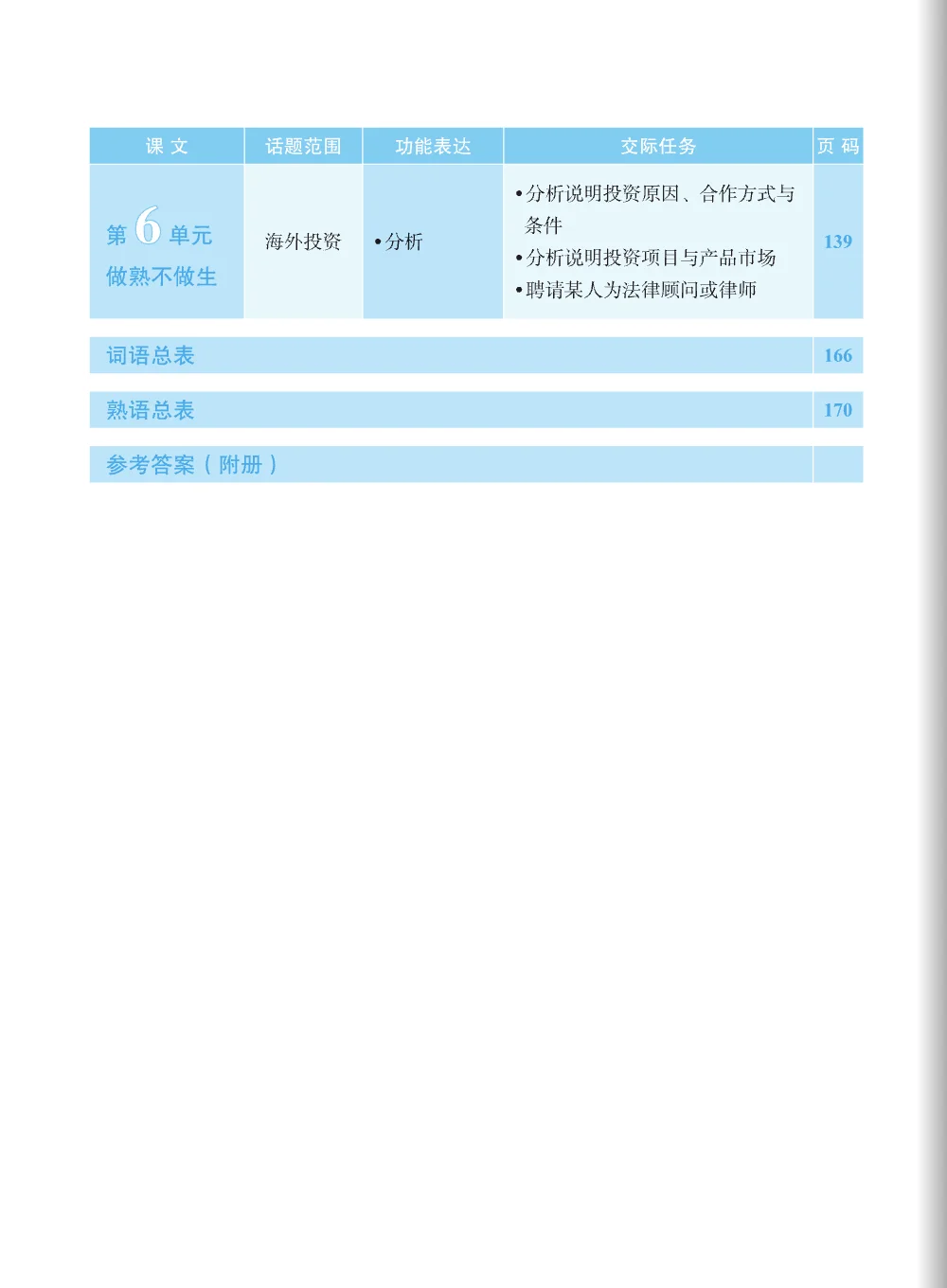 | 课文 | 话题范围 | 功能表达 | 交际任务 | 页码 |
|---|---|---|---|---|
| 第6单元 做熟不做生 | 海外投资 | • 分析 | • 分析说明投资原因、合作方式与条件 • 分析说明投资项目与产品市场 • 聘请某人为法律顾问或律师 | 139 |

词语总表 166

熟语总表 170

参考答案（附册）